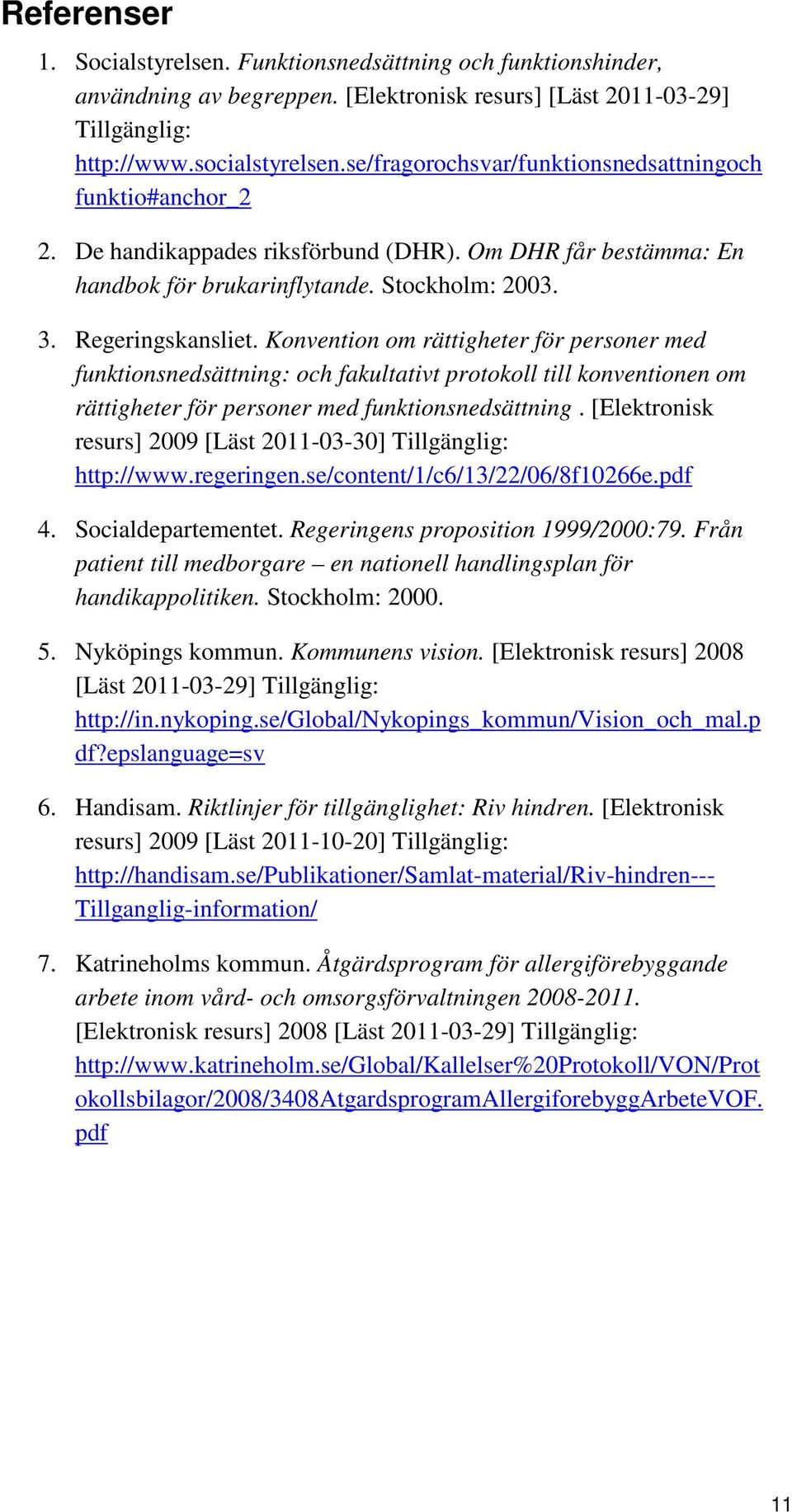 Referenser

1. Socialstyrelsen. Funktionsnedsättning och funktionshinder, användning av begreppen. [Elektronisk resurs] [Läst 2011-03-29] Tillgänglig: http://www.socialstyrelsen.se/fragorochsvar/funktionsnedsattningochfunktio#anchor_2

2. De handikappades riksförbund (DHR). Om DHR får bestämma: En handbok för brukarinflytande. Stockholm: 2003.

3. Regeringskansliet. Konvention om rättigheter för personer med funktionsnedsättning: och fakultativt protokoll till konventionen om rättigheter för personer med funktionsnedsättning . [Elektronisk resurs] 2009 [Läst 2011-03-30] Tillgänglig: http://www.regeringen.se/content/1/c6/13/22/06/8f10266e.pdf

4. Socialdepartementet. Regeringens proposition 1999/2000:79. Från patient till medborgare – en nationell handlingsplan för handikappolitiken. Stockholm: 2000.

5. Nyköpings kommun. Kommunens vision. [Elektronisk resurs] 2008 [Läst 2011-03-29] Tillgänglig: http://in.nykoping.se/Global/Nykopings_kommun/Vision_och_mal.pdf?epslanguage=sv

6. Handisam. Riktlinjer för tillgänglighet: Riv hindren. [Elektronisk resurs] 2009 [Läst 2011-10-20] Tillgänglig: http://handisam.se/Publikationer/Samlat-material/Riv-hindren---Tillganglig-information/

7. Katrineholms kommun. Åtgärdsprogram för allergiförebyggande arbete inom vård- och omsorgsförvaltningen 2008-2011. [Elektronisk resurs] 2008 [Läst 2011-03-29] Tillgänglig: http://www.katrineholm.se/Global/Kallelser%20Protokoll/VON/Protokollsbilagor/2008/3408AtgardsprogramAllergiforebyggArbeteVOF.pdf

11